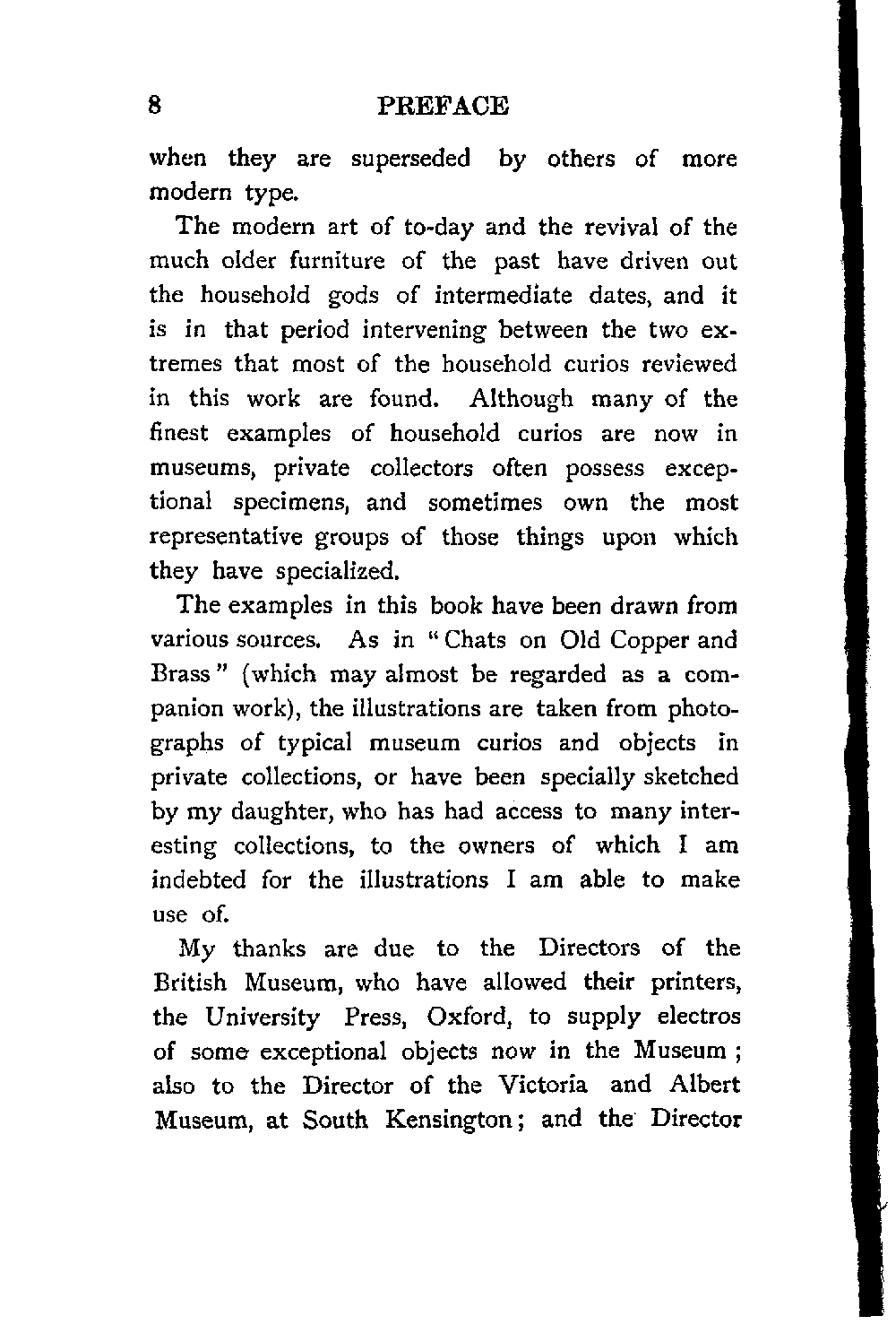 8 PREFACE

when they are superseded by others of more modern type.

The modern art of to-day and the revival of the much older furniture of the past have driven out the household gods of intermediate dates, and it is in that period intervening between the two extremes that most of the household curios reviewed in this work are found. Although many of the finest examples of household curios are now in museums, private collectors often possess exceptional specimens, and sometimes own the most representative groups of those things upon which they have specialized.

The examples in this book have been drawn from various sources. As in "Chats on Old Copper and Brass" (which may almost be regarded as a companion work), the illustrations are taken from photographs of typical museum curios and objects in private collections, or have been specially sketched by my daughter, who has had access to many interesting collections, to the owners of which I am indebted for the illustrations I am able to make use of.

My thanks are due to the Directors of the British Museum, who have allowed their printers, the University Press, Oxford, to supply electros of some exceptional objects now in the Museum; also to the Director of the Victoria and Albert Museum, at South Kensington; and the Director